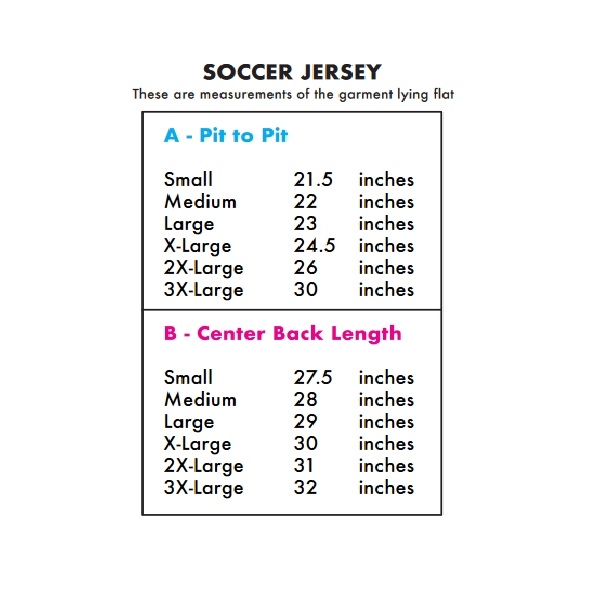 SOCCER JERSEY
These are measurements of the garment lying flat

A - Pit to Pit

Small 21.5 inches
Medium 22 inches
Large 23 inches
X-Large 24.5 inches
2X-Large 26 inches
3X-Large 30 inches

B - Center Back Length

Small 27.5 inches
Medium 28 inches
Large 29 inches
X-Large 30 inches
2X-Large 31 inches
3X-Large 32 inches